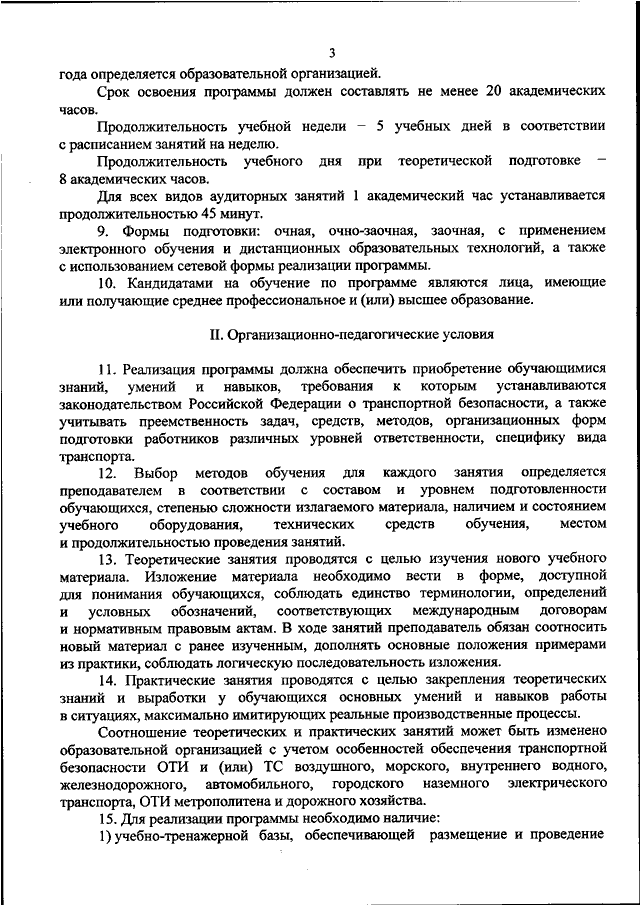 3

года определяется образовательной организацией.

Срок освоения программы должен составлять не менее 20 академических часов.

Продолжительность учебной недели – 5 учебных дней в соответствии с расписанием занятий на неделю.

Продолжительность учебного дня при теоретической подготовке – 8 академических часов.

Для всех видов аудиторных занятий 1 академический час устанавливается продолжительностью 45 минут.

9. Формы подготовки: очная, очно-заочная, заочная, с применением электронного обучения и дистанционных образовательных технологий, а также с использованием сетевой формы реализации программы.

10. Кандидатами на обучение по программе являются лица, имеющие или получающие среднее профессиональное и (или) высшее образование.

II. Организационно-педагогические условия

11. Реализация программы должна обеспечить приобретение обучающимися знаний, умений и навыков, требования к которым устанавливаются законодательством Российской Федерации о транспортной безопасности, а также учитывать преемственность задач, средств, методов, организационных форм подготовки работников различных уровней ответственности, специфику вида транспорта.

12. Выбор методов обучения для каждого занятия определяется преподавателем в соответствии с составом и уровнем подготовленности обучающихся, степенью сложности излагаемого материала, наличием и состоянием учебного оборудования, технических средств обучения, местом и продолжительностью проведения занятий.

13. Теоретические занятия проводятся с целью изучения нового учебного материала. Изложение материала необходимо вести в форме, доступной для понимания обучающихся, соблюдать единство терминологии, определений и условных обозначений, соответствующих международным договорам и нормативным правовым актам. В ходе занятий преподаватель обязан соотносить новый материал с ранее изученным, дополнять основные положения примерами из практики, соблюдать логическую последовательность изложения.

14. Практические занятия проводятся с целью закрепления теоретических знаний и выработки у обучающихся основных умений и навыков работы в ситуациях, максимально имитирующих реальные производственные процессы.

Соотношение теоретических и практических занятий может быть изменено образовательной организацией с учетом особенностей обеспечения транспортной безопасности ОТИ и (или) ТС воздушного, морского, внутреннего водного, железнодорожного, автомобильного, городского наземного электрического транспорта, ОТИ метрополитена и дорожного хозяйства.

15. Для реализации программы необходимо наличие:

1) учебно-тренажерной базы, обеспечивающей размещение и проведение